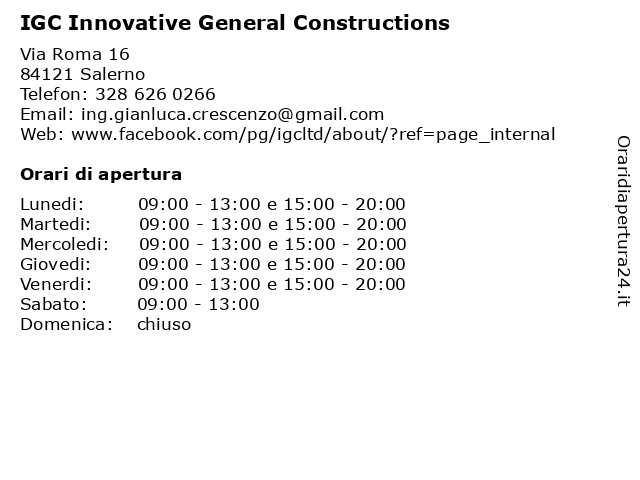 IGC Innovative General Constructions

Via Roma 16
84121 Salerno
Telefon: 328 626 0266
Email: ing.gianluca.crescenzo@gmail.com
Web: www.facebook.com/pg/igcltd/about/?ref=page_internal

Orari di apertura

| | |
|---|---|
| Lunedi: | 09:00 - 13:00 e 15:00 - 20:00 |
| Martedi: | 09:00 - 13:00 e 15:00 - 20:00 |
| Mercoledi: | 09:00 - 13:00 e 15:00 - 20:00 |
| Giovedi: | 09:00 - 13:00 e 15:00 - 20:00 |
| Venerdi: | 09:00 - 13:00 e 15:00 - 20:00 |
| Sabato: | 09:00 - 13:00 |
| Domenica: | chiuso |

Oraridiapertura24.it